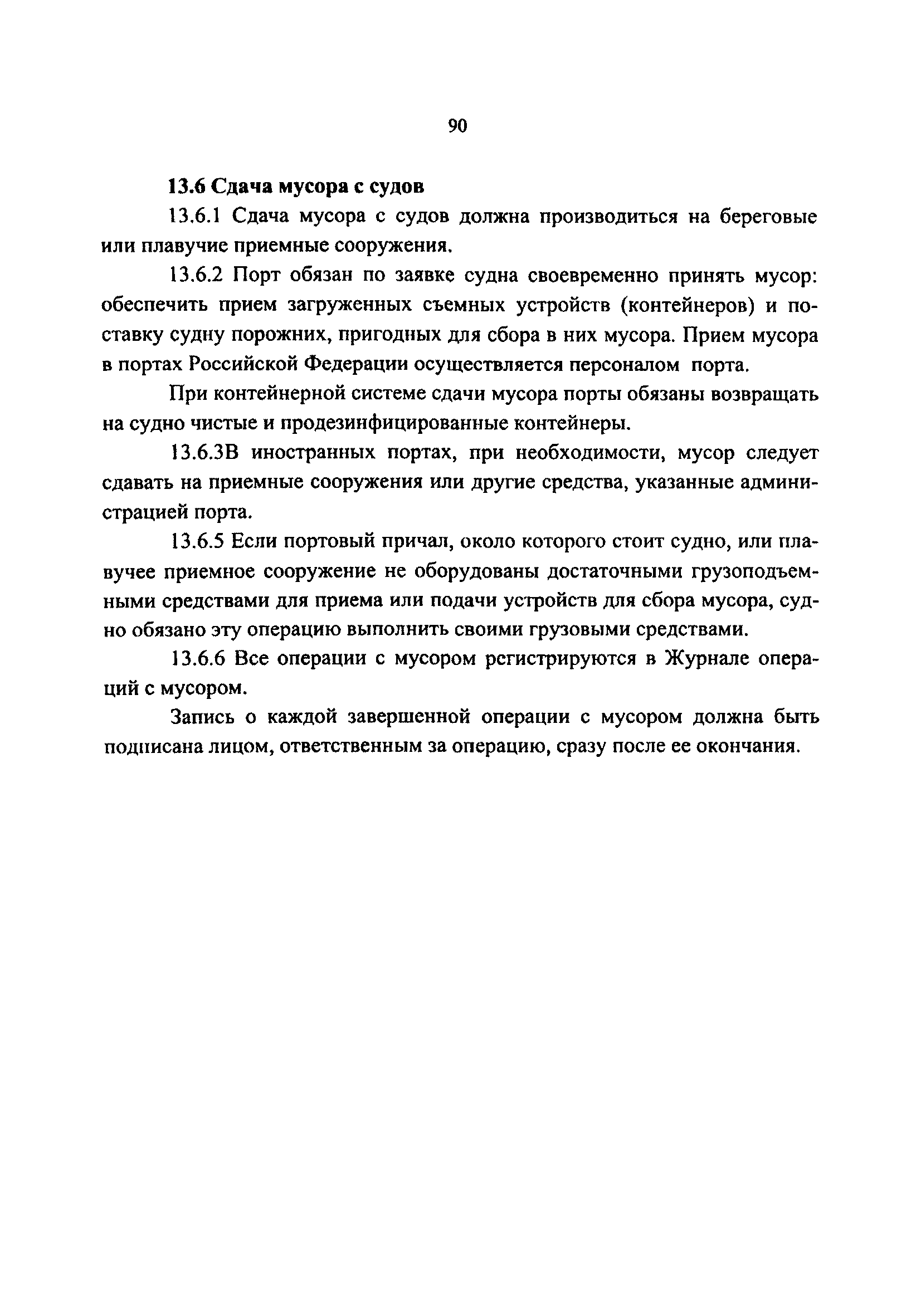 90

13.6 Сдача мусора с судов

13.6.1 Сдача мусора с судов должна производиться на береговые или плавучие приемные сооружения.

13.6.2 Порт обязан по заявке судна своевременно принять мусор: обеспечить прием загруженных съемных устройств (контейнеров) и поставку судну порожних, пригодных для сбора в них мусора. Прием мусора в портах Российской Федерации осуществляется персоналом порта.

При контейнерной системе сдачи мусора порты обязаны возвращать на судно чистые и продезинфицированные контейнеры.

13.6.3В иностранных портах, при необходимости, мусор следует сдавать на приемные сооружения или другие средства, указанные администрацией порта.

13.6.5 Если портовый причал, около которого стоит судно, или плавучее приемное сооружение не оборудованы достаточными грузоподъемными средствами для приема или подачи устройств для сбора мусора, судно обязано эту операцию выполнить своими грузовыми средствами.

13.6.6 Все операции с мусором регистрируются в Журнале операций с мусором.

Запись о каждой завершенной операции с мусором должна быть подписана лицом, ответственным за операцию, сразу после ее окончания.